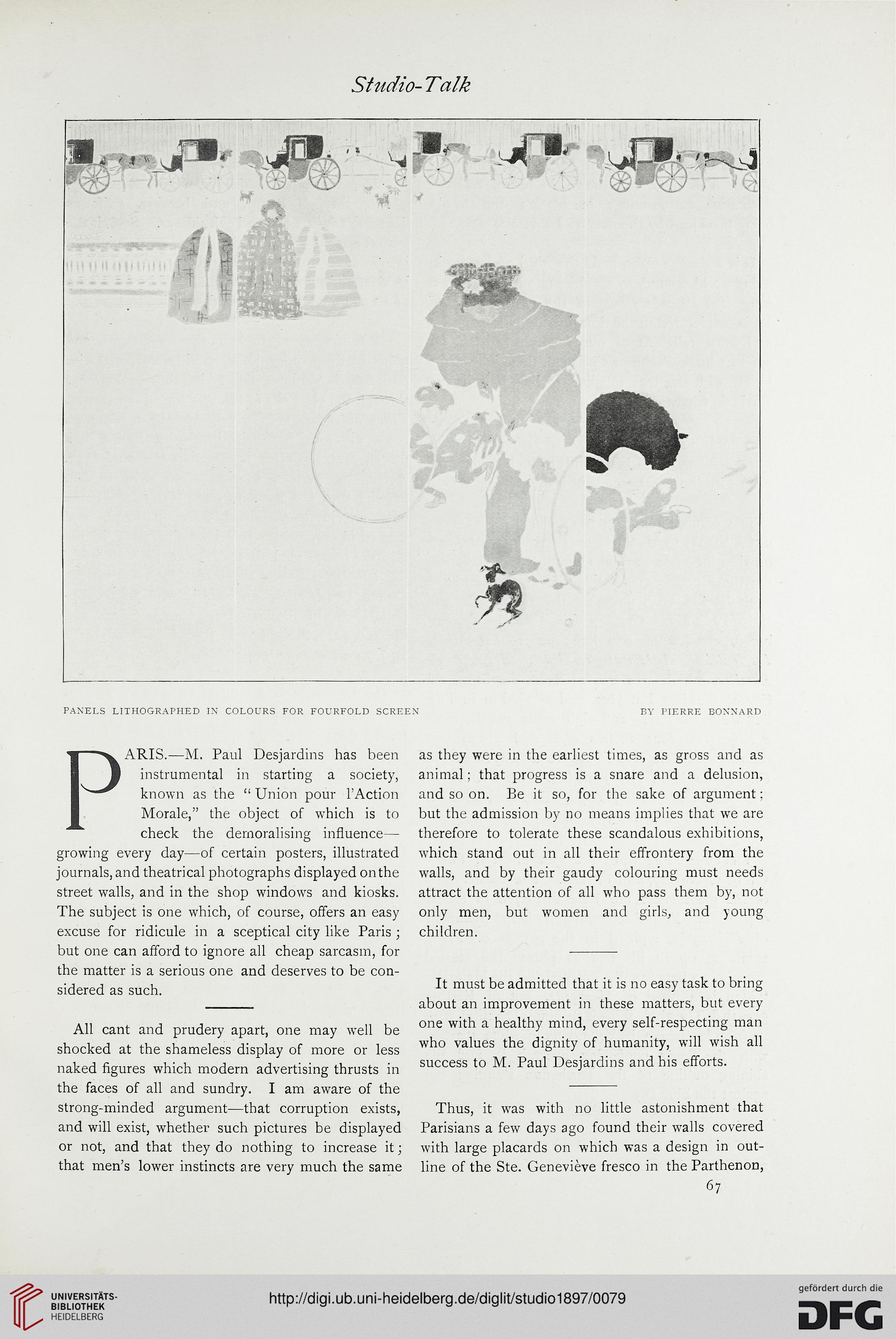 Studio-Talk

PANELS LITHOGRAPHED IN COLOURS FOR FOURFOLD SCREEN

BY PIERRE BONNARD

PARIS.—M. Paul Desjardins has been instrumental in starting a society, known as the "Union pour l'Action Morale," the object of which is to check the demoralising influence—growing every day—of certain posters, illustrated journals, and theatrical photographs displayed on the street walls, and in the shop windows and kiosks. The subject is one which, of course, offers an easy excuse for ridicule in a sceptical city like Paris; but one can afford to ignore all cheap sarcasm, for the matter is a serious one and deserves to be considered as such.

All cant and prudery apart, one may well be shocked at the shameless display of more or less naked figures which modern advertising thrusts in the faces of all and sundry. I am aware of the strong-minded argument—that corruption exists, and will exist, whether such pictures be displayed or not, and that they do nothing to increase it; that men's lower instincts are very much the same as they were in the earliest times, as gross and as animal; that progress is a snare and a delusion, and so on. Be it so, for the sake of argument; but the admission by no means implies that we are therefore to tolerate these scandalous exhibitions, which stand out in all their effrontery from the walls, and by their gaudy colouring must needs attract the attention of all who pass them by, not only men, but women and girls, and young children.

It must be admitted that it is no easy task to bring about an improvement in these matters, but every one with a healthy mind, every self-respecting man who values the dignity of humanity, will wish all success to M. Paul Desjardins and his efforts.

Thus, it was with no little astonishment that Parisians a few days ago found their walls covered with large placards on which was a design in outline of the Ste. Geneviève fresco in the Parthenon,

67

UNIVERSITÄTS-BIBLIOTHEK HEIDELBERG

http://digi.ub.uni-heidelberg.de/diglit/studio1897/0079

gefördert durch die DFG